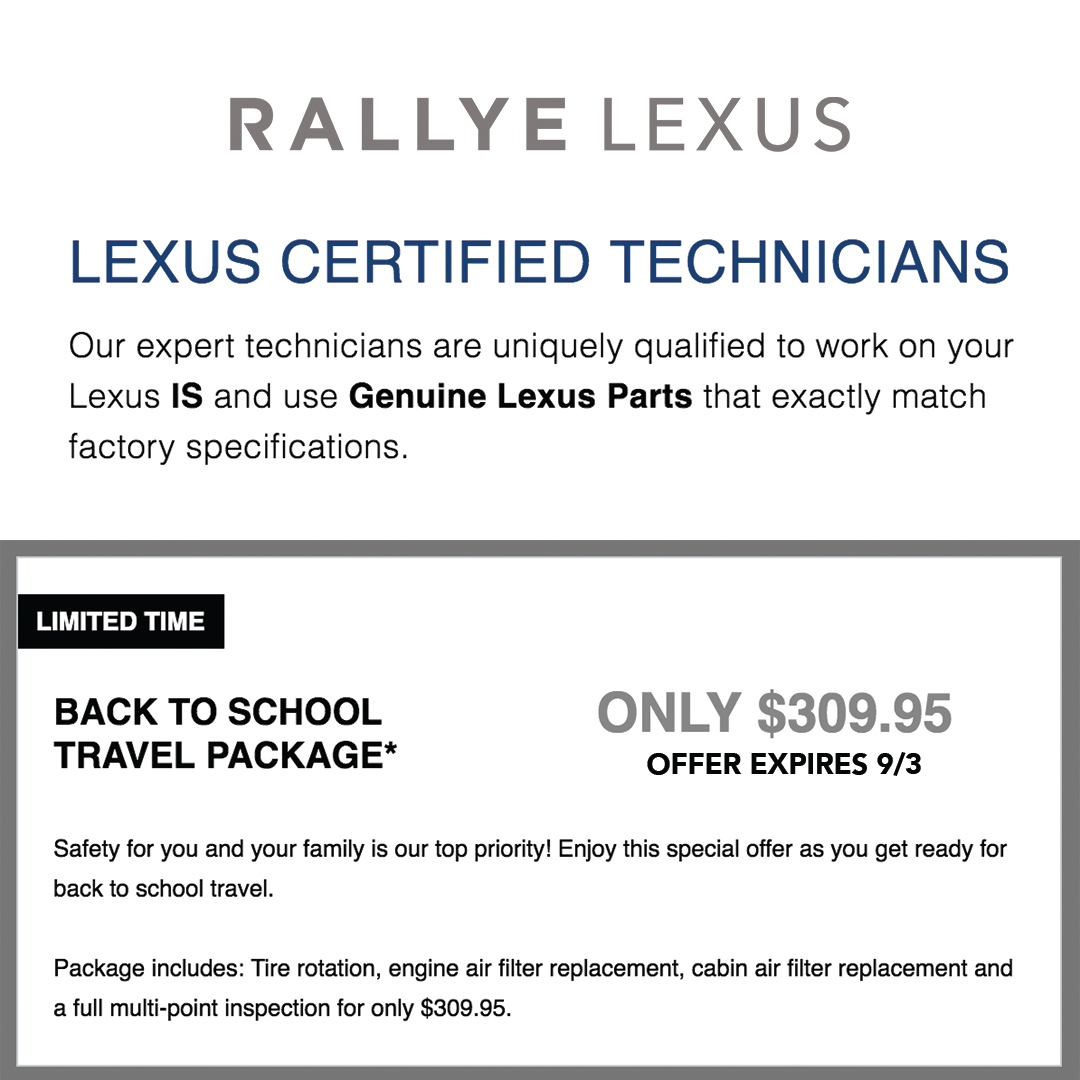 RALLYE LEXUS

LEXUS CERTIFIED TECHNICIANS

Our expert technicians are uniquely qualified to work on your Lexus IS and use Genuine Lexus Parts that exactly match factory specifications.

LIMITED TIME

BACK TO SCHOOL TRAVEL PACKAGE*

ONLY $309.95
OFFER EXPIRES 9/3

Safety for you and your family is our top priority! Enjoy this special offer as you get ready for back to school travel.

Package includes: Tire rotation, engine air filter replacement, cabin air filter replacement and a full multi-point inspection for only $309.95.